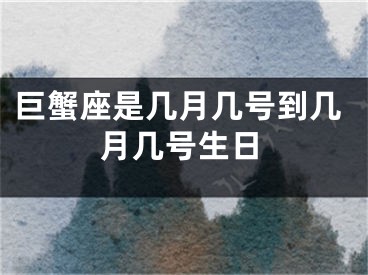 巨蟹座是几月几号到几月几号生日